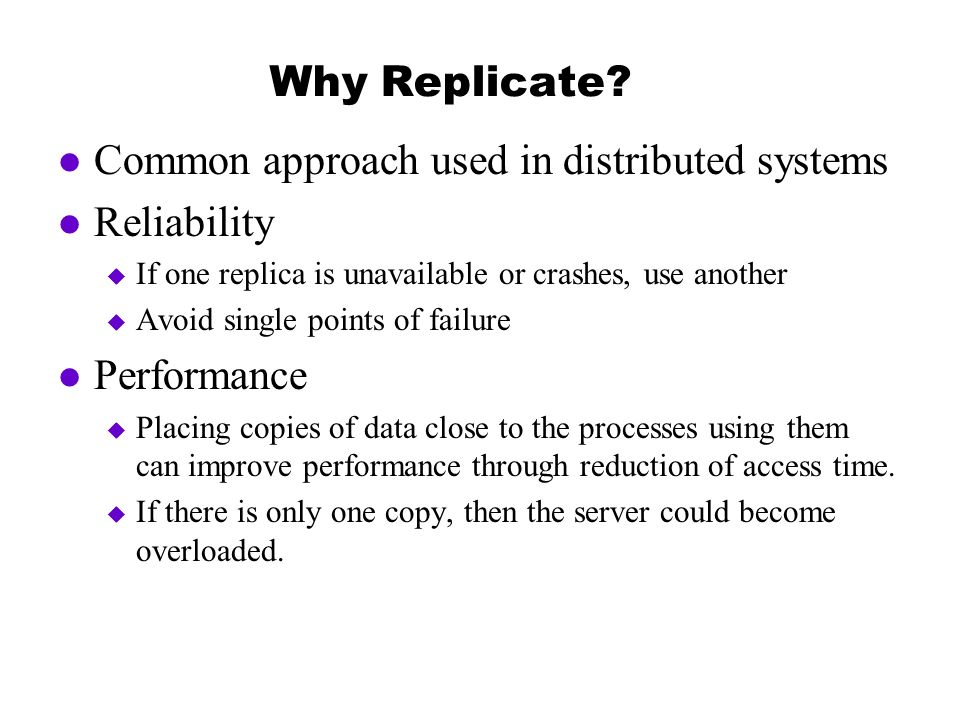 Why Replicate?

- Common approach used in distributed systems
- Reliability
  - If one replica is unavailable or crashes, use another
  - Avoid single points of failure
- Performance
  - Placing copies of data close to the processes using them can improve performance through reduction of access time.
  - If there is only one copy, then the server could become overloaded.